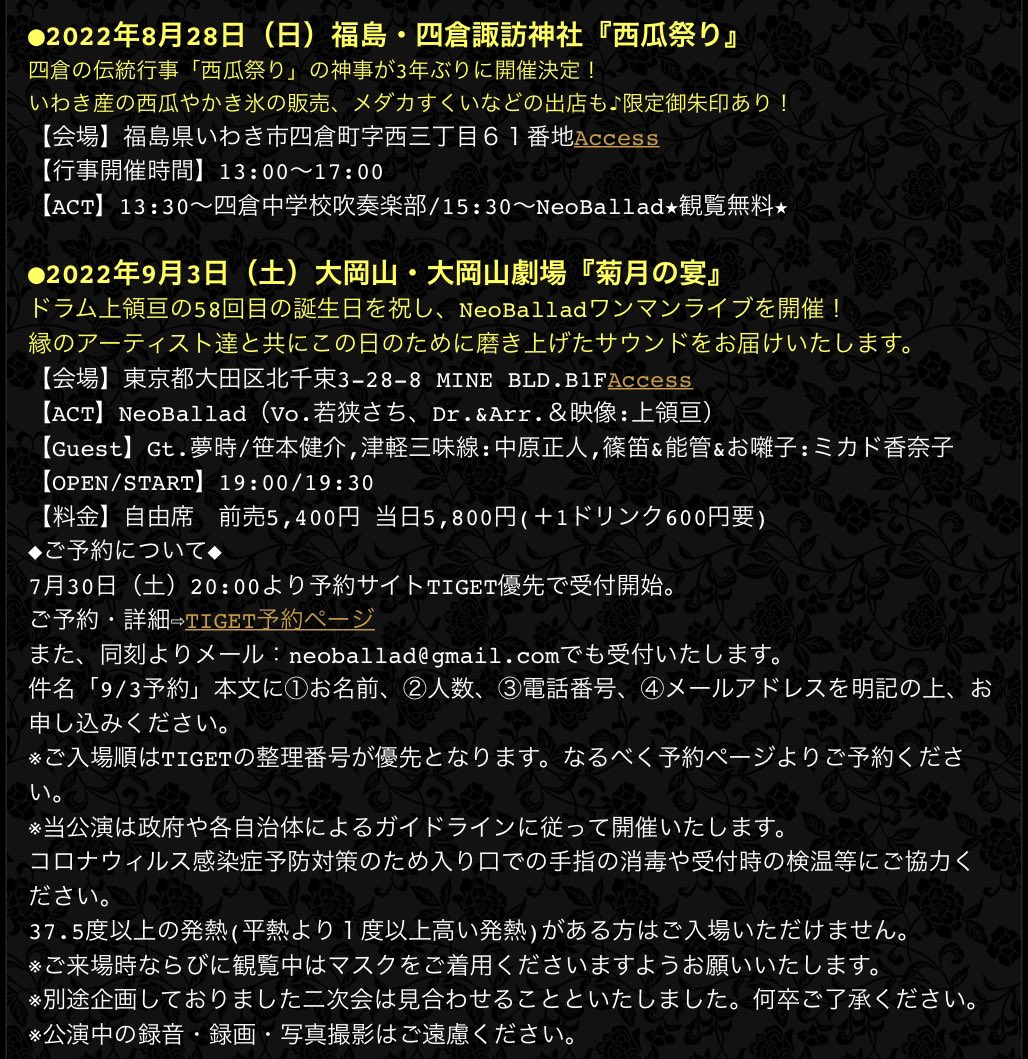 ●2022年8月28日（日）福島・四倉諏訪神社『西瓜祭り』
四倉の伝統行事「西瓜祭り」の神事が3年ぶりに開催決定！
いわき産の西瓜やかき氷の販売、メダカすくいなどの出店も♪限定御朱印あり！
【会場】福島県いわき市四倉町字西三丁目６１番地Access
【行事開催時間】13:00〜17:00
【ACT】13:30〜四倉中学校吹奏楽部/15:30〜NeoBallad★観覧無料★

●2022年9月3日（土）大岡山・大岡山劇場『菊月の宴』
ドラム上領亘の58回目の誕生日を祝し、NeoBalladワンマンライブを開催！
縁のアーティスト達と共にこの日のために磨き上げたサウンドをお届けいたします。
【会場】東京都大田区北千束3-28-8 MINE BLD.B1FAccess
【ACT】NeoBallad（Vo.若狭さち、Dr.&Arr.＆映像:上領亘）
【Guest】Gt.夢時/笹本健介,津軽三味線:中原正人,篠笛&能管&お囃子:ミカド香奈子
【OPEN/START】19:00/19:30
【料金】自由席　前売5,400円 当日5,800円(＋1ドリンク600円要)
◆ご予約について◆
7月30日（土）20:00より予約サイトTIGET優先で受付開始。
ご予約・詳細⇨TIGET予約ページ
また、同刻よりメール：neoballad@gmail.comでも受付いたします。
件名「9/3予約」本文に①お名前、②人数、③電話番号、④メールアドレスを明記の上、お申し込みください。
※ご入場順はTIGETの整理番号が優先となります。なるべく予約ページよりご予約ください。
※当公演は政府や各自治体によるガイドラインに従って開催いたします。
コロナウィルス感染症予防対策のため入り口での手指の消毒や受付時の検温等にご協力ください。
37.5度以上の発熱(平熱より１度以上高い発熱)がある方はご入場いただけません。
※ご来場時ならびに観覧中はマスクをご着用くださいますようお願いいたします。
※別途企画しておりました二次会は見合わせることといたしました。何卒ご了承ください。
※公演中の録音・録画・写真撮影はご遠慮ください。